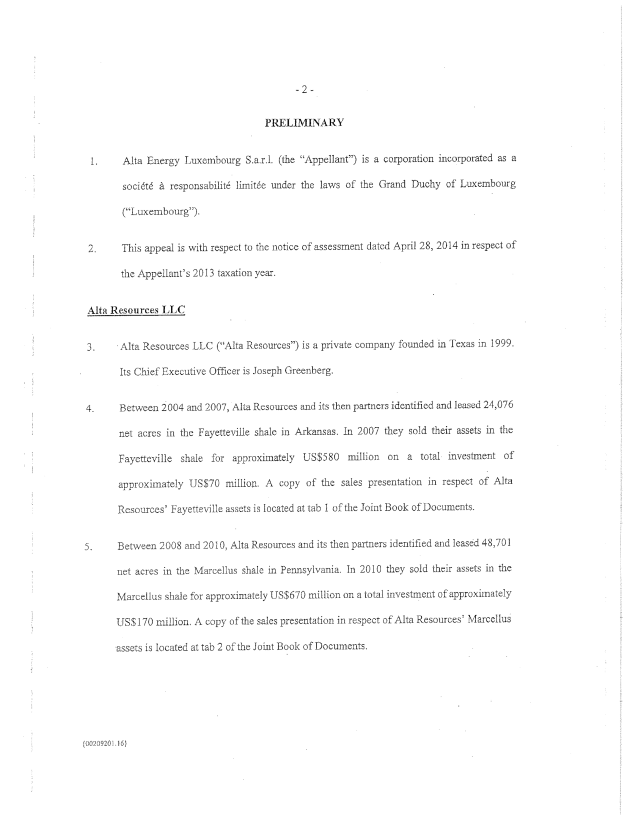 - 2 -

PRELIMINARY

1. Alta Energy Luxembourg S.a.r.l. (the "Appellant") is a corporation incorporated as a société à responsabilité limitée under the laws of the Grand Duchy of Luxembourg ("Luxembourg").

2. This appeal is with respect to the notice of assessment dated April 28, 2014 in respect of the Appellant's 2013 taxation year.

Alta Resources LLC

3. Alta Resources LLC ("Alta Resources") is a private company founded in Texas in 1999. Its Chief Executive Officer is Joseph Greenberg.

4. Between 2004 and 2007, Alta Resources and its then partners identified and leased 24,076 net acres in the Fayetteville shale in Arkansas. In 2007 they sold their assets in the Fayetteville shale for approximately US$580 million on a total investment of approximately US$70 million. A copy of the sales presentation in respect of Alta Resources' Fayetteville assets is located at tab 1 of the Joint Book of Documents.

5. Between 2008 and 2010, Alta Resources and its then partners identified and leased 48,701 net acres in the Marcellus shale in Pennsylvania. In 2010 they sold their assets in the Marcellus shale for approximately US$670 million on a total investment of approximately US$170 million. A copy of the sales presentation in respect of Alta Resources' Marcellus assets is located at tab 2 of the Joint Book of Documents.

{00209201.16}